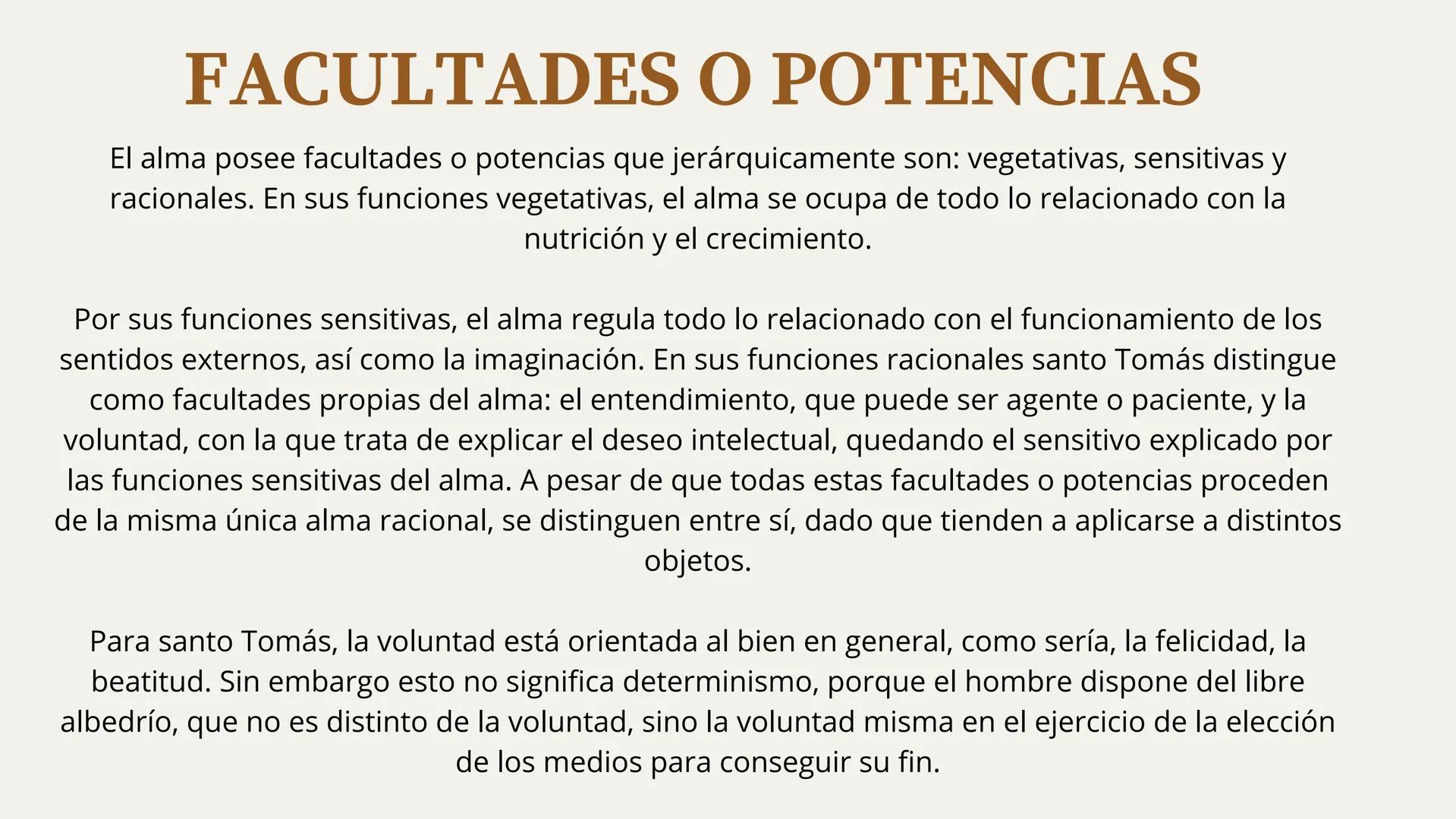 FACULTADES O POTENCIAS

El alma posee facultades o potencias que jerárquicamente son: vegetativas, sensitivas y racionales. En sus funciones vegetativas, el alma se ocupa de todo lo relacionado con la nutrición y el crecimiento.

Por sus funciones sensitivas, el alma regula todo lo relacionado con el funcionamiento de los sentidos externos, así como la imaginación. En sus funciones racionales santo Tomás distingue como facultades propias del alma: el entendimiento, que puede ser agente o paciente, y la voluntad, con la que trata de explicar el deseo intelectual, quedando el sensitivo explicado por las funciones sensitivas del alma. A pesar de que todas estas facultades o potencias proceden de la misma única alma racional, se distinguen entre sí, dado que tienden a aplicarse a distintos objetos.

Para santo Tomás, la voluntad está orientada al bien en general, como sería, la felicidad, la beatitud. Sin embargo esto no significa determinismo, porque el hombre dispone del libre albedrío, que no es distinto de la voluntad, sino la voluntad misma en el ejercicio de la elección de los medios para conseguir su fin.